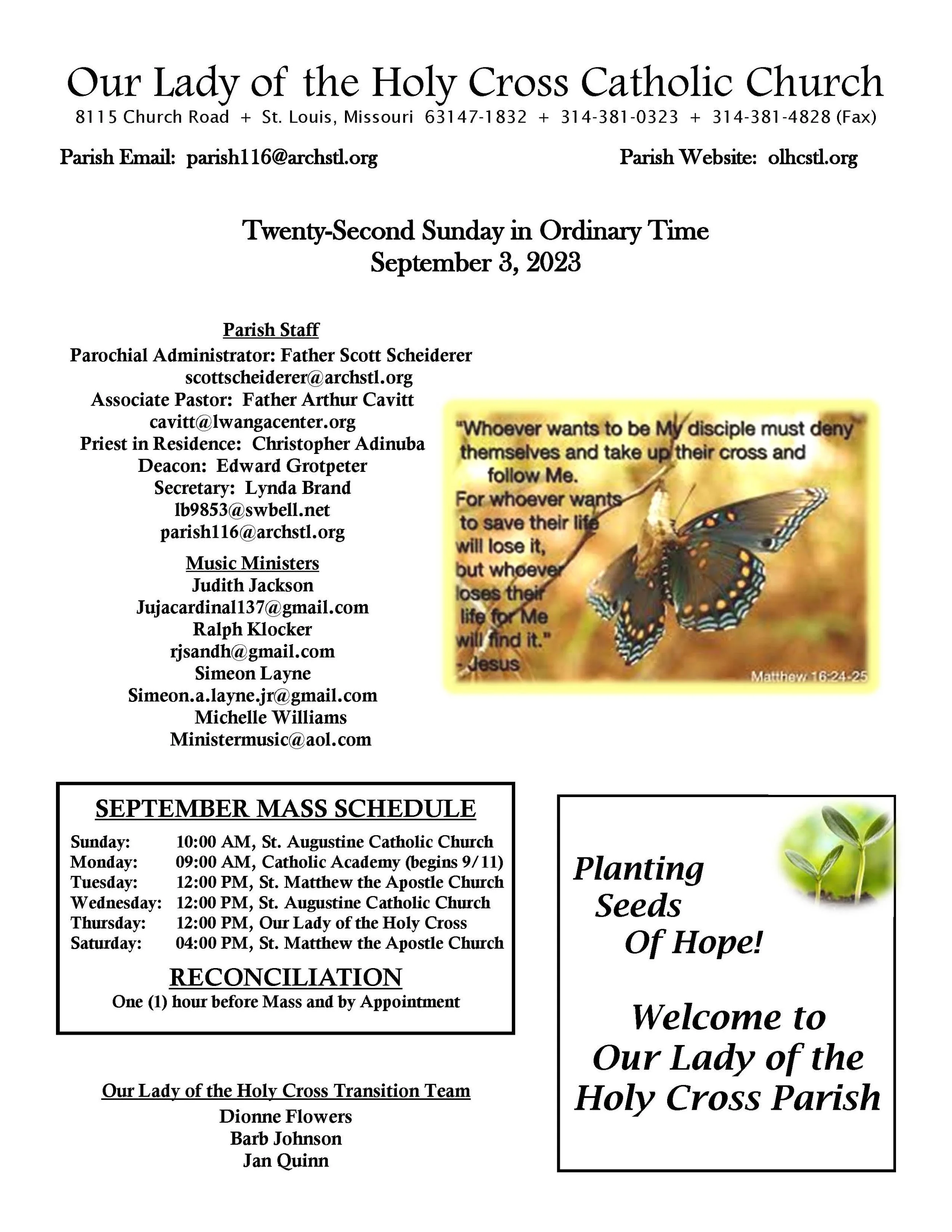 Our Lady of the Holy Cross Catholic Church
8115 Church Road + St. Louis, Missouri 63147-1832 + 314-381-0323 + 314-381-4828 (Fax)

Parish Email: parish116@archstl.org

Parish Website: olhcstl.org

Twenty-Second Sunday in Ordinary Time
September 3, 2023

Parish Staff
Parochial Administrator: Father Scott Scheiderer
scottscheiderer@archstl.org
Associate Pastor: Father Arthur Cavitt
cavitt@lwangacenter.org
Priest in Residence: Christopher Adinuba
Deacon: Edward Grotpeter
Secretary: Lynda Brand
lb9853@swbell.net
parish116@archstl.org

Music Ministers
Judith Jackson
Jujacardinal137@gmail.com
Ralph Klocker
rjsandh@gmail.com
Simeon Layne
Simeon.a.layne.jr@gmail.com
Michelle Williams
Ministermusic@aol.com

"Whoever wants to be My disciple must deny themselves and take up their cross and follow Me.
For whoever wants to save their life will lose it, but whoever loses their life for Me will find it."
- Jesus

Matthew 16:24-25

SEPTEMBER MASS SCHEDULE

| | |
|---|---|
| Sunday: | 10:00 AM, St. Augustine Catholic Church |
| Monday: | 09:00 AM, Catholic Academy (begins 9/11) |
| Tuesday: | 12:00 PM, St. Matthew the Apostle Church |
| Wednesday: | 12:00 PM, St. Augustine Catholic Church |
| Thursday: | 12:00 PM, Our Lady of the Holy Cross |
| Saturday: | 04:00 PM, St. Matthew the Apostle Church |

RECONCILIATION
One (1) hour before Mass and by Appointment

Our Lady of the Holy Cross Transition Team
Dionne Flowers
Barb Johnson
Jan Quinn

Planting Seeds Of Hope!

Welcome to Our Lady of the Holy Cross Parish